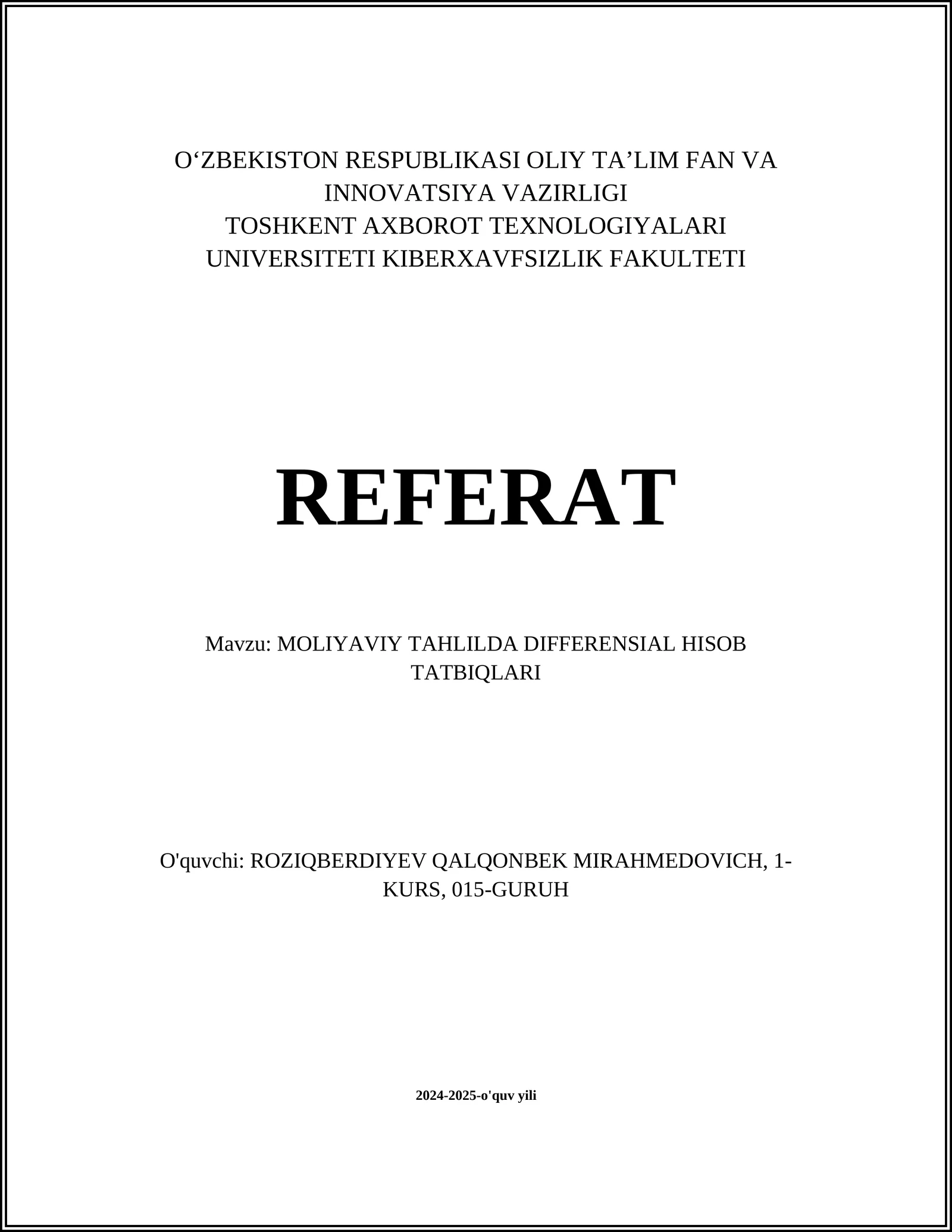 O‘ZBEKISTON RESPUBLIKASI OLIY TA’LIM FAN VA INNOVATSIYA VAZIRLIGI
TOSHKENT AXBOROT TEXNOLOGIYALARI UNIVERSITETI KIBERXAVFSIZLIK FAKULTETI

REFERAT

Mavzu: MOLIYAVIY TAHLILDA DIFFERENSIAL HISOB TATBIQLARI

O'quvchi: ROZIQBERDIYEV QALQONBEK MIRAHMEDOVICH, 1-KURS, 015-GURUH

2024-2025-o'quv yili